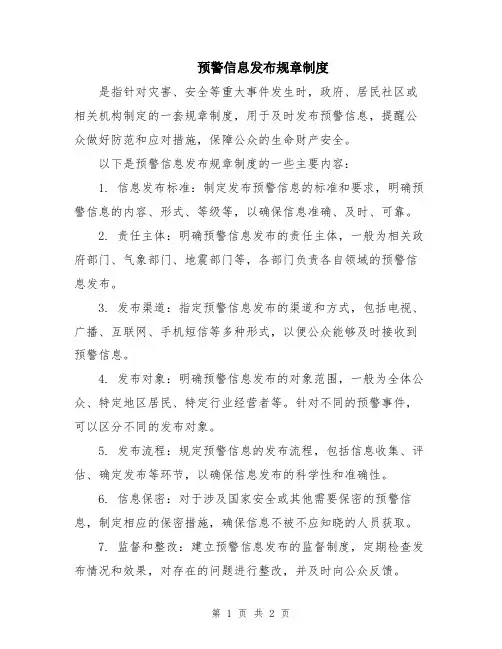 预警信息发布规章制度

是指针对灾害、安全等重大事件发生时，政府、居民社区或相关机构制定的一套规章制度，用于及时发布预警信息，提醒公众做好防范和应对措施，保障公众的生命财产安全。

以下是预警信息发布规章制度的一些主要内容：

1. 信息发布标准：制定发布预警信息的标准和要求，明确预警信息的内容、形式、等级等，以确保信息准确、及时、可靠。

2. 责任主体：明确预警信息发布的责任主体，一般为相关政府部门、气象部门、地震部门等，各部门负责各自领域的预警信息发布。

3. 发布渠道：指定预警信息发布的渠道和方式，包括电视、广播、互联网、手机短信等多种形式，以便公众能够及时接收到预警信息。

4. 发布对象：明确预警信息发布的对象范围，一般为全体公众、特定地区居民、特定行业经营者等。针对不同的预警事件，可以区分不同的发布对象。

5. 发布流程：规定预警信息的发布流程，包括信息收集、评估、确定发布等环节，以确保信息发布的科学性和准确性。

6. 信息保密：对于涉及国家安全或其他需要保密的预警信息，制定相应的保密措施，确保信息不被不应知晓的人员获取。

7. 监督和整改：建立预警信息发布的监督制度，定期检查发布情况和效果，对存在的问题进行整改，并及时向公众反馈。

第 1 页 共 2 页